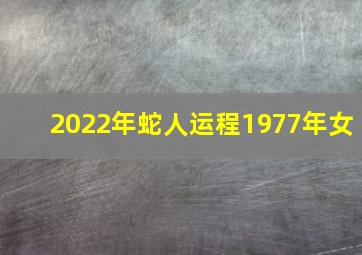 2022年蛇人运程1977年女